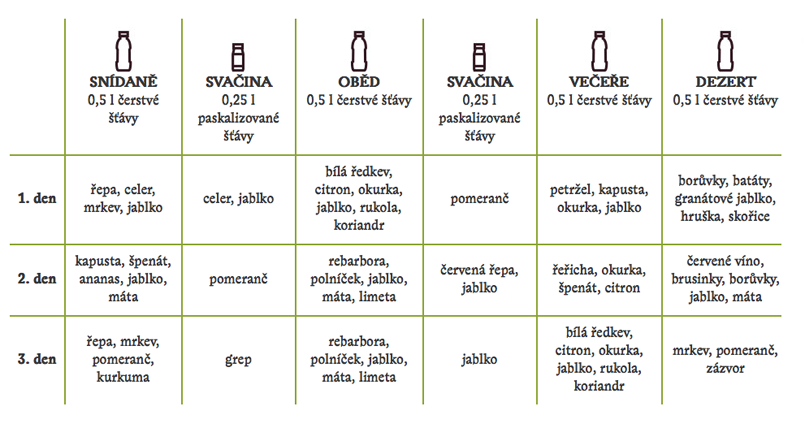 | | SNÍDANĚ 0,5 l čerstvé šťávy | SVAČINA 0,25 l paskalizované šťávy | OBĚD 0,5 l čerstvé šťávy | SVAČINA 0,25 l paskalizované šťávy | VEČEŘE 0,5 l čerstvé šťávy | DEZERT 0,5 l čerstvé šťávy |
|---|---|---|---|---|---|---|
| 1. den | řepa, celer, mrkev, jablko | celer, jablko | bílá ředkev, citron, okurka, jablko, rukola, koriandr | pomeranč | petržel, kapusta, okurka, jablko | borůvky, batáty, granátové jablko, hruška, skořice |
| 2. den | kapusta, špenát, ananas, jablko, máta | pomeranč | rebarbora, polníček, jablko, máta, limeta | červená řepa, jablko | řeřicha, okurka, špenát, citron | červené víno, brusinky, borůvky, jablko, máta |
| 3. den | řepa, mrkev, pomeranč, kurkuma | grep | rebarbora, polníček, jablko, máta, limeta | jablko | bílá ředkev, citron, okurka, jablko, rukola, koriandr | mrkev, pomeranč, zázvor |